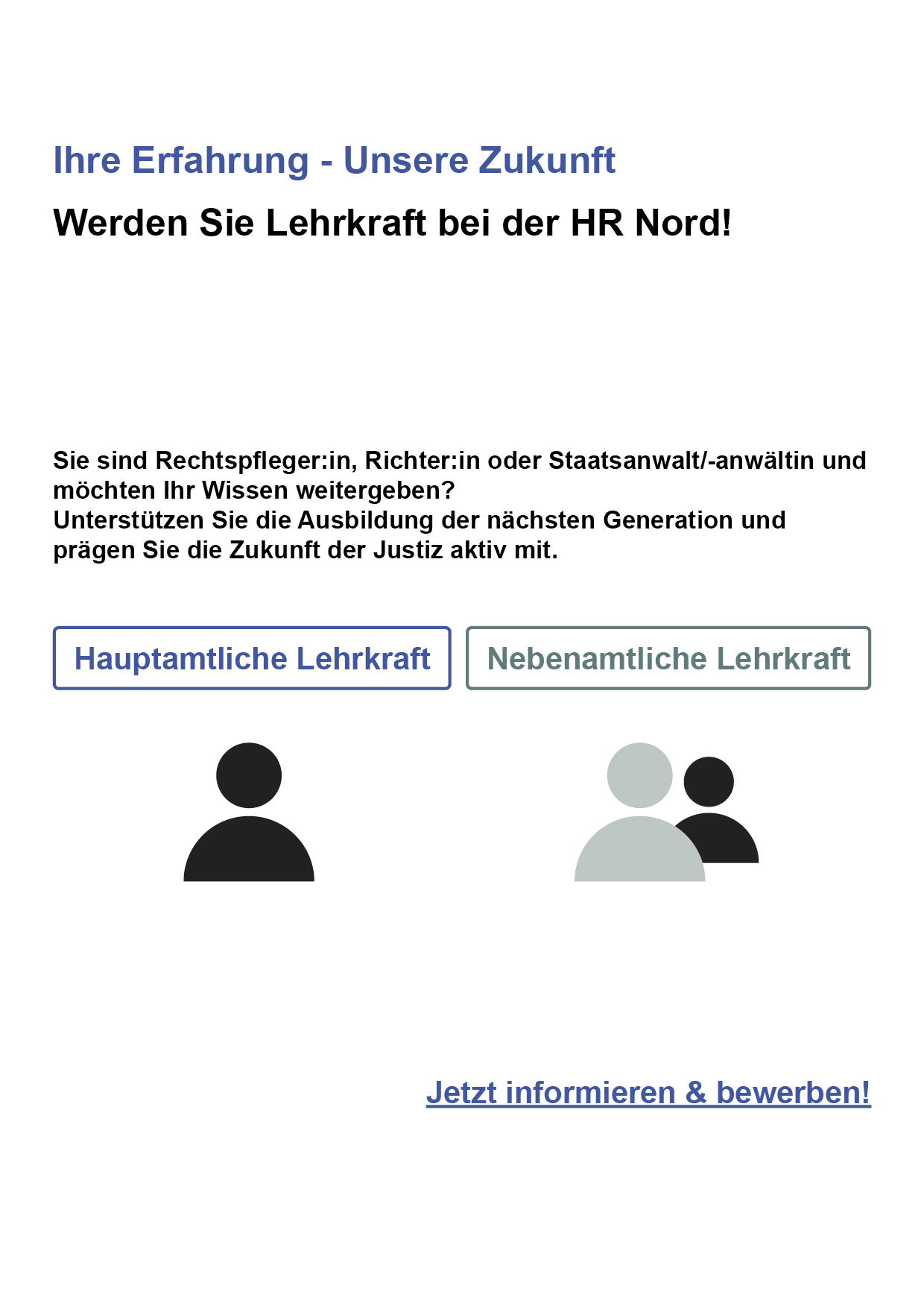 Ihre Erfahrung - Unsere Zukunft

Werden Sie Lehrkraft bei der HR Nord!

Sie sind Rechtspfleger:in, Richter:in oder Staatsanwalt/-anwältin und möchten Ihr Wissen weitergeben?
Unterstützen Sie die Ausbildung der nächsten Generation und prägen Sie die Zukunft der Justiz aktiv mit.

Hauptamtliche Lehrkraft

Nebenamtliche Lehrkraft

Jetzt informieren & bewerben!